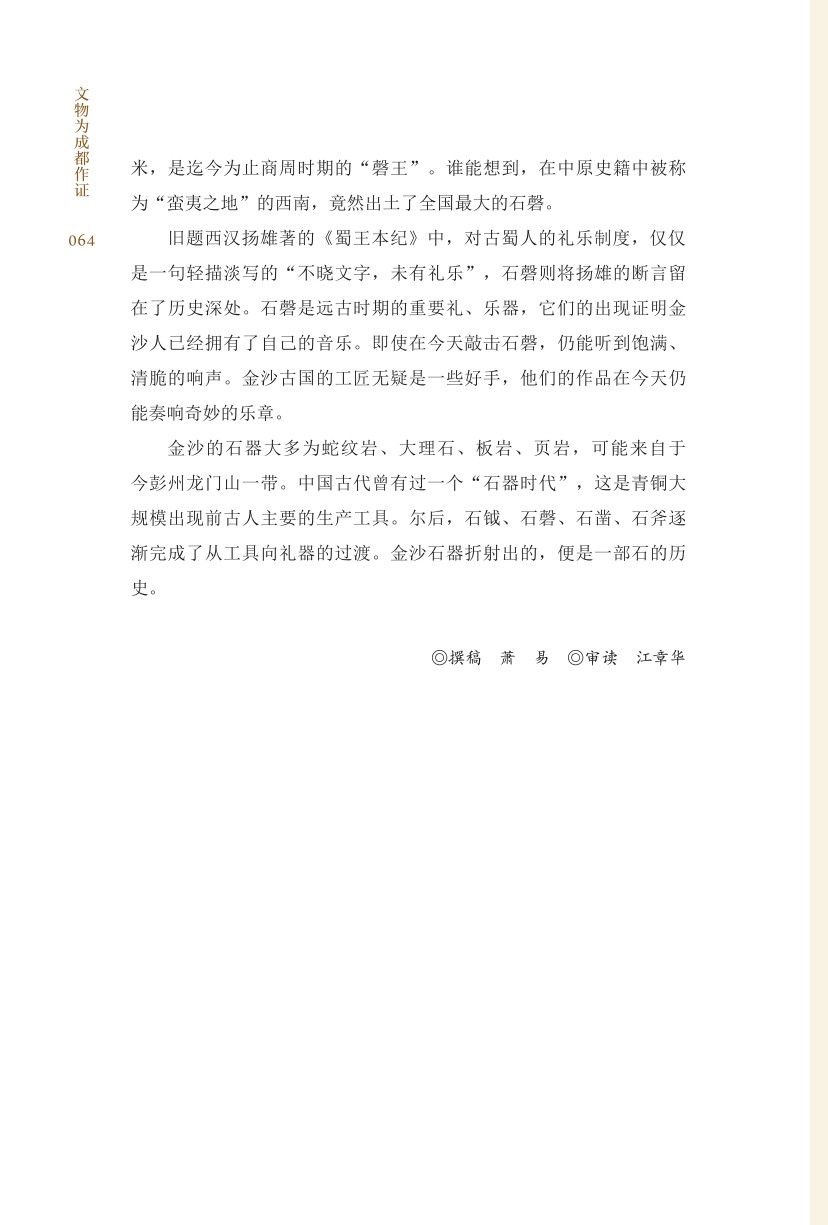 文物为成都作证

064

米，是迄今为止商周时期的“磬王”。谁能想到，在中原史籍中被称为“蛮夷之地”的西南，竟然出土了全国最大的石磬。

旧题西汉扬雄著的《蜀王本纪》中，对古蜀人的礼乐制度，仅仅是一句轻描淡写的“不晓文字，未有礼乐”，石磬则将扬雄的断言留在了历史深处。石磬是远古时期的重要礼、乐器，它们的出现证明金沙人已经拥有了自己的音乐。即使在今天敲击石磬，仍能听到饱满、清脆的响声。金沙古国的工匠无疑是一些好手，他们的作品在今天仍能奏响奇妙的乐章。

金沙的石器大多为蛇纹岩、大理石、板岩、页岩，可能来自于今彭州龙门山一带。中国古代曾有过一个“石器时代”，这是青铜大规模出现前古人主要的生产工具。尔后，石钺、石磬、石凿、石斧逐渐完成了从工具向礼器的过渡。金沙石器折射出的，便是一部石的历史。

◎撰稿　萧　易　◎审读　江章华